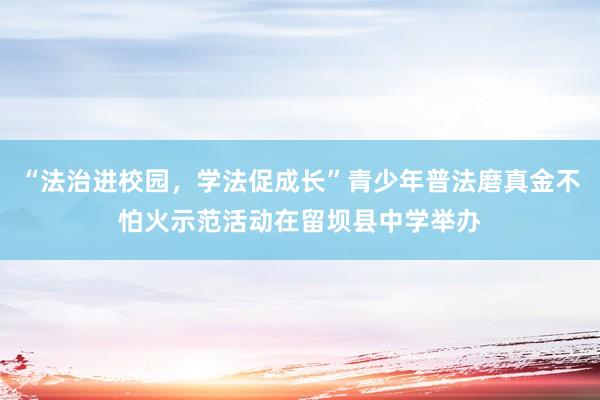 “法治进校园，学法促成长”青少年普法磨真金不怕火示范活动在留坝县中学举办